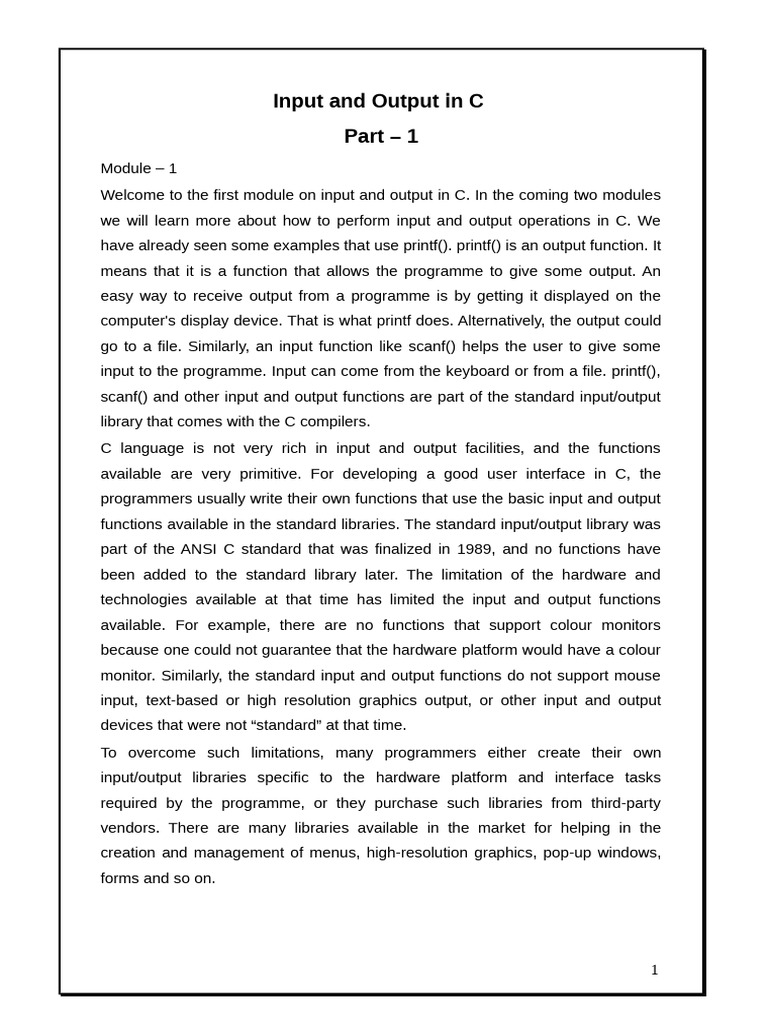 Input and Output in C

Part – 1

Module – 1

Welcome to the first module on input and output in C. In the coming two modules we will learn more about how to perform input and output operations in C. We have already seen some examples that use printf(). printf() is an output function. It means that it is a function that allows the programme to give some output. An easy way to receive output from a programme is by getting it displayed on the computer's display device. That is what printf does. Alternatively, the output could go to a file. Similarly, an input function like scanf() helps the user to give some input to the programme. Input can come from the keyboard or from a file. printf(), scanf() and other input and output functions are part of the standard input/output library that comes with the C compilers.

C language is not very rich in input and output facilities, and the functions available are very primitive. For developing a good user interface in C, the programmers usually write their own functions that use the basic input and output functions available in the standard libraries. The standard input/output library was part of the ANSI C standard that was finalized in 1989, and no functions have been added to the standard library later. The limitation of the hardware and technologies available at that time has limited the input and output functions available. For example, there are no functions that support colour monitors because one could not guarantee that the hardware platform would have a colour monitor. Similarly, the standard input and output functions do not support mouse input, text-based or high resolution graphics output, or other input and output devices that were not “standard” at that time.

To overcome such limitations, many programmers either create their own input/output libraries specific to the hardware platform and interface tasks required by the programme, or they purchase such libraries from third-party vendors. There are many libraries available in the market for helping in the creation and management of menus, high-resolution graphics, pop-up windows, forms and so on.

1